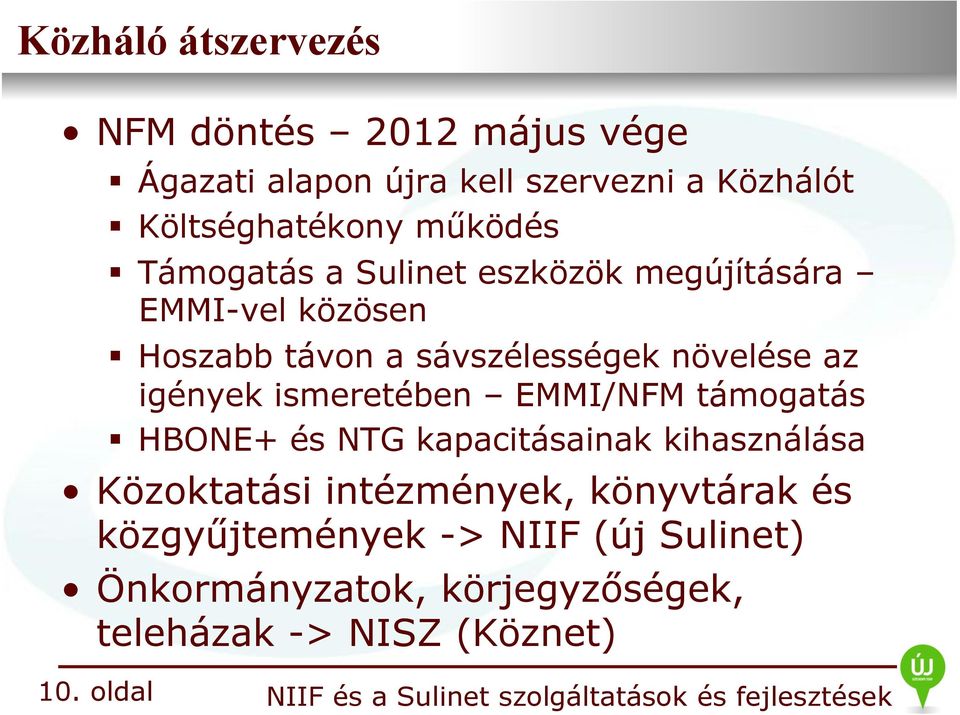 Közháló átszervezés

• NFM döntés – 2012 május vége
  ▪ Ágazati alapon újra kell szervezni a Közhálót
  ▪ Költséghatékony működés
  ▪ Támogatás a Sulinet eszközök megújítására – EMMI-vel közösen
  ▪ Hoszabb távon a sávszélességek növelése az igények ismeretében – EMMI/NFM támogatás
  ▪ HBONE+ és NTG kapacitásainak kihasználása
• Közoktatási intézmények, könyvtárak és közgyűjtemények -> NIIF (új Sulinet)
• Önkormányzatok, körjegyzőségek, teleházak -> NISZ (Köznet)

10. oldal

NIIF és a Sulinet szolgáltatások és fejlesztések

ÚJ